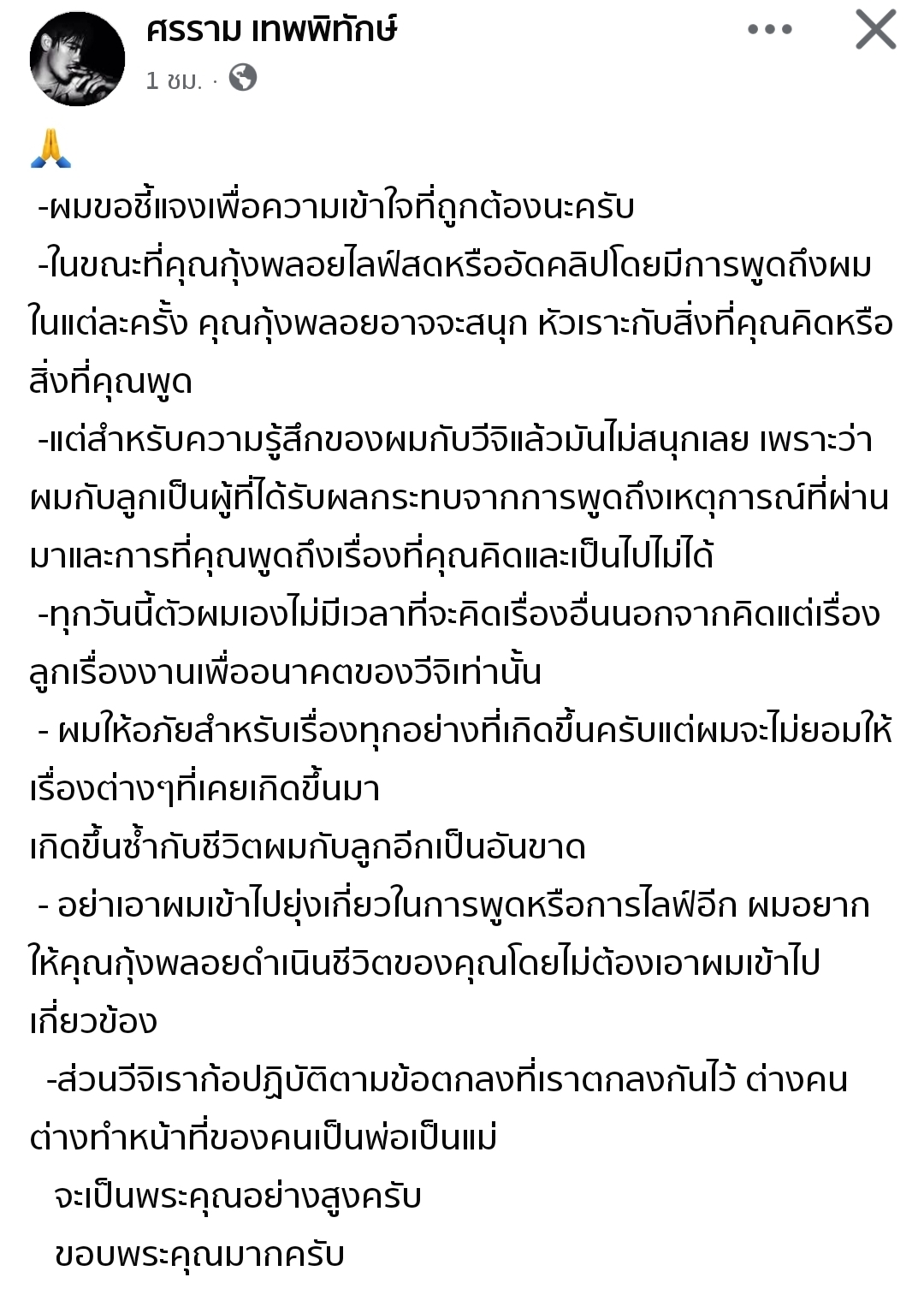 ศรราม เทพพิทักษ์
1 ชม. ·

🙏
-ผมขอชี้แจงเพื่อความเข้าใจที่ถูกต้องนะครับ
-ในขณะที่คุณกุ้งพลอยไลฟ์สดหรืออัดคลิปโดยมีการพูดถึงผมในแต่ละครั้ง คุณกุ้งพลอยอาจจะสนุก หัวเราะกับสิ่งที่คุณคิดหรือสิ่งที่คุณพูด
-แต่สำหรับความรู้สึกของผมกับวีจิแล้วมันไม่สนุกเลย เพราะว่าผมกับลูกเป็นผู้ที่ได้รับผลกระทบจากการพูดถึงเหตุการณ์ที่ผ่านมาและการที่คุณพูดถึงเรื่องที่คุณคิดและเป็นไปไม่ได้
-ทุกวันนี้ตัวผมเองไม่มีเวลาที่จะคิดเรื่องอื่นนอกจากคิดแต่เรื่องลูกเรื่องงานเพื่ออนาคตของวีจิเท่านั้น
- ผมให้อภัยสำหรับเรื่องทุกอย่างที่เกิดขึ้นครับแต่ผมจะไม่ยอมให้เรื่องต่างๆที่เคยเกิดขึ้นมา
เกิดขึ้นซ้ำกับชีวิตผมกับลูกอีกเป็นอันขาด
- อย่าเอาผมเข้าไปยุ่งเกี่ยวในการพูดหรือการไลฟ์อีก ผมอยากให้คุณกุ้งพลอยดำเนินชีวิตของคุณโดยไม่ต้องเอาผมเข้าไปเกี่ยวข้อง
-ส่วนวีจิเราก้อปฏิบัติตามข้อตกลงที่เราตกลงกันไว้ ต่างคนต่างทำหน้าที่ของคนเป็นพ่อเป็นแม่
จะเป็นพระคุณอย่างสูงครับ
ขอบพระคุณมากครับ